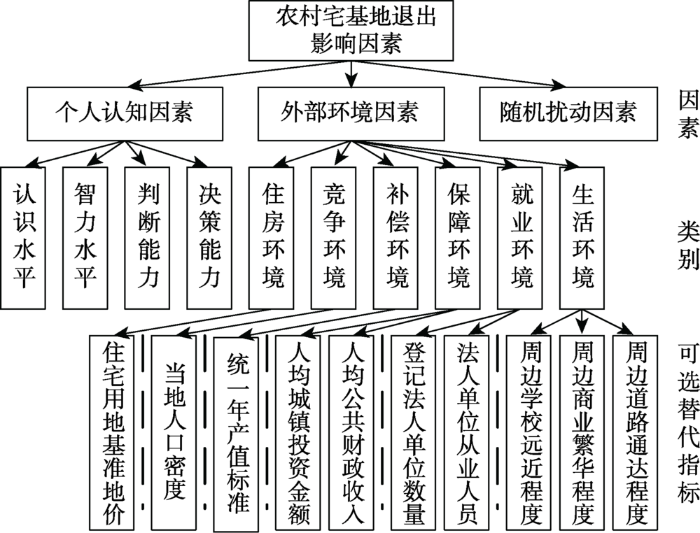 农村宅基地退出影响因素

个人认知因素
外部环境因素
随机扰动因素

因素

认识水平
智力水平
判断能力
决策能力
住房环境
竞争环境
补偿环境
保障环境
就业环境
生活环境

类别

住宅用地基准地价
当地人口密度
统一年产值标准
人均城镇投资金额
人均公共财政收入
登记法人单位数量
法人单位从业人员
周边学校远近程度
周边商业繁华程度
周边道路通达程度

可选替代指标